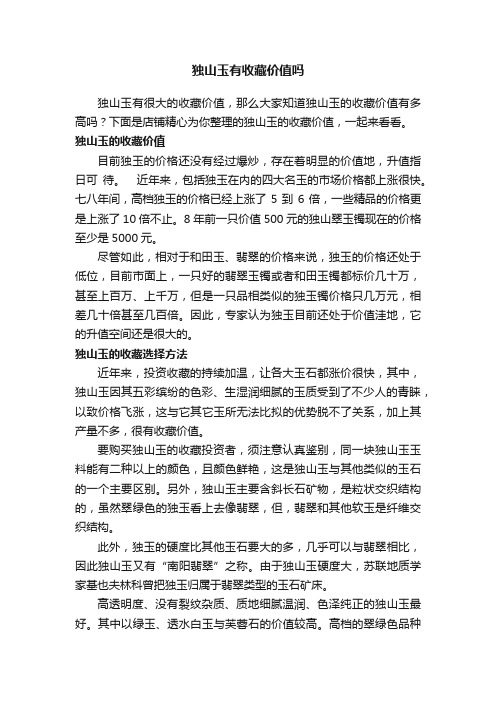 独山玉有收藏价值吗

独山玉有很大的收藏价值，那么大家知道独山玉的收藏价值有多高吗？下面是店铺精心为你整理的独山玉的收藏价值，一起来看看。

独山玉的收藏价值

目前独玉的价格还没有经过爆炒，存在着明显的价值地，升值指日可 待。　近年来，包括独玉在内的四大名玉的市场价格都上涨很快。七八年间，高档独玉的价格已经上涨了 5 到 6 倍，一些精品的价格更是上涨了 10 倍不止。8 年前一只价值 500 元的独山翠玉镯现在的价格至少是 5000 元。

尽管如此，相对于和田玉、翡翠的价格来说，独玉的价格还处于低位，目前市面上，一只好的翡翠玉镯或者和田玉镯都标价几十万，甚至上百万、上千万，但是一只品相类似的独玉镯价格只几万元，相差几十倍甚至几百倍。因此，专家认为独玉目前还处于价值洼地，它的升值空间还是很大的。

独山玉的收藏选择方法

近年来，投资收藏的持续加温，让各大玉石都涨价很快，其中，独山玉因其五彩缤纷的色彩、生湿润细腻的玉质受到了不少人的青睐，以致价格飞涨，这与它其它玉所无法比拟的优势脱不了关系，加上其产量不多，很有收藏价值。

要购买独山玉的收藏投资者，须注意认真鉴别，同一块独山玉玉料能有二种以上的颜色，且颜色鲜艳，这是独山玉与其他类似的玉石的一个主要区别。另外，独山玉主要含斜长石矿物，是粒状交织结构的，虽然翠绿色的独玉看上去像翡翠，但，翡翠和其他软玉是纤维交织结构。

此外，独玉的硬度比其他玉石要大的多，几乎可以与翡翠相比，因此独山玉又有“南阳翡翠”之称。由于独山玉硬度大，苏联地质学家基也夫林科曾把独玉归属于翡翠类型的玉石矿床。

高透明度、没有裂纹杂质、质地细腻温润、色泽纯正的独山玉最好。其中以绿玉、透水白玉与芙蓉石的价值较高。高档的翠绿色品种